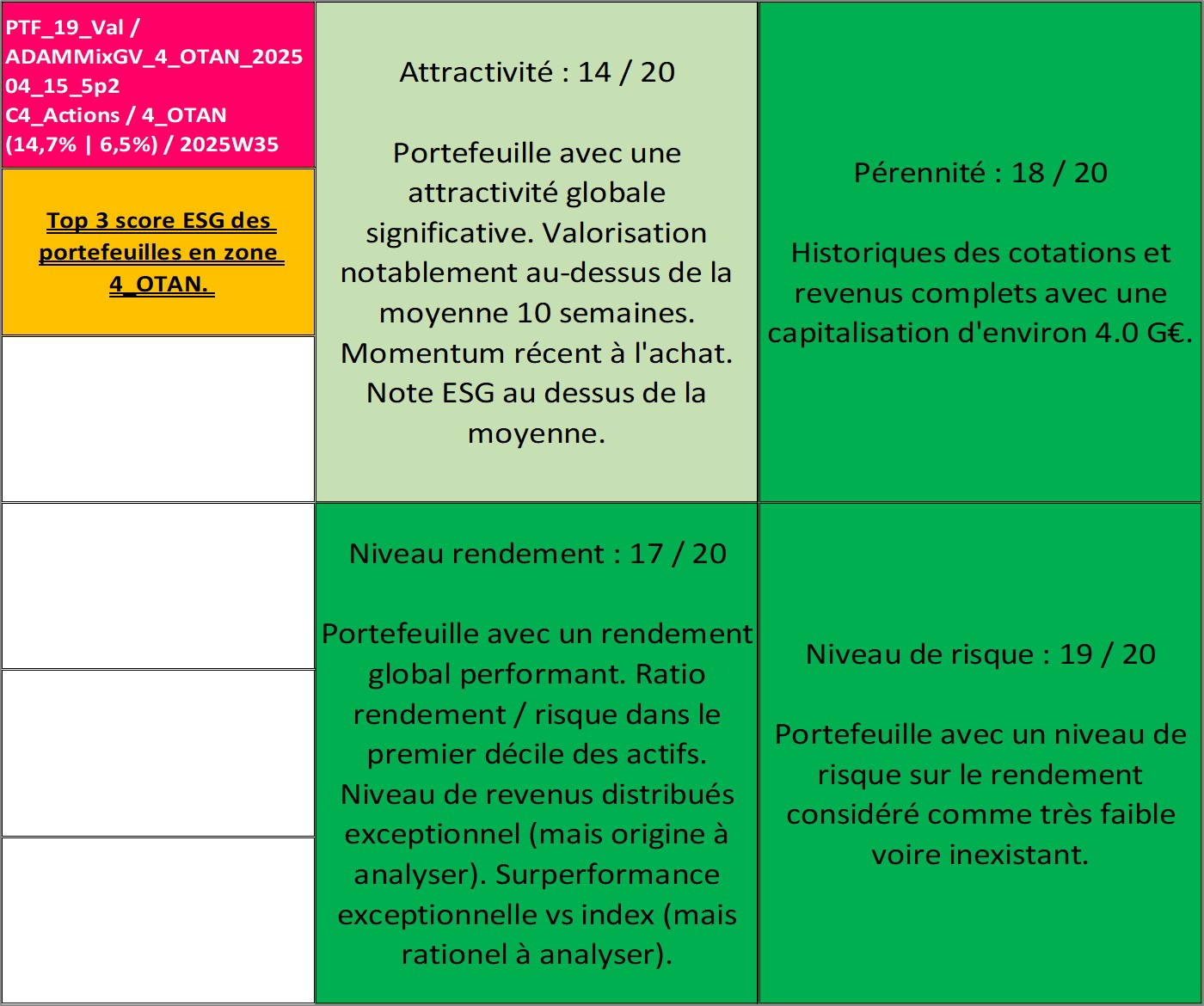 PTF_19_Val / ADAMMixGV_4_OTAN_2025 04_15_5p2 C4_Actions / 4_OTAN (14,7% | 6,5%) / 2025W35

Top 3 score ESG des portefeuilles en zone 4_OTAN.

Attractivité : 14 / 20

Portefeuille avec une attractivité globale significative. Valorisation notablement au-dessus de la moyenne 10 semaines. Momentum récent à l'achat. Note ESG au dessus de la moyenne.

Pérennité : 18 / 20

Historiques des cotations et revenus complets avec une capitalisation d'environ 4.0 G€.

Niveau rendement : 17 / 20

Portefeuille avec un rendement global performant. Ratio rendement / risque dans le premier décile des actifs. Niveau de revenus distribués exceptionnel (mais origine à analyser). Surperformance exceptionnelle vs index (mais rationel à analyser).

Niveau de risque : 19 / 20

Portefeuille avec un niveau de risque sur le rendement considéré comme très faible voire inexistant.